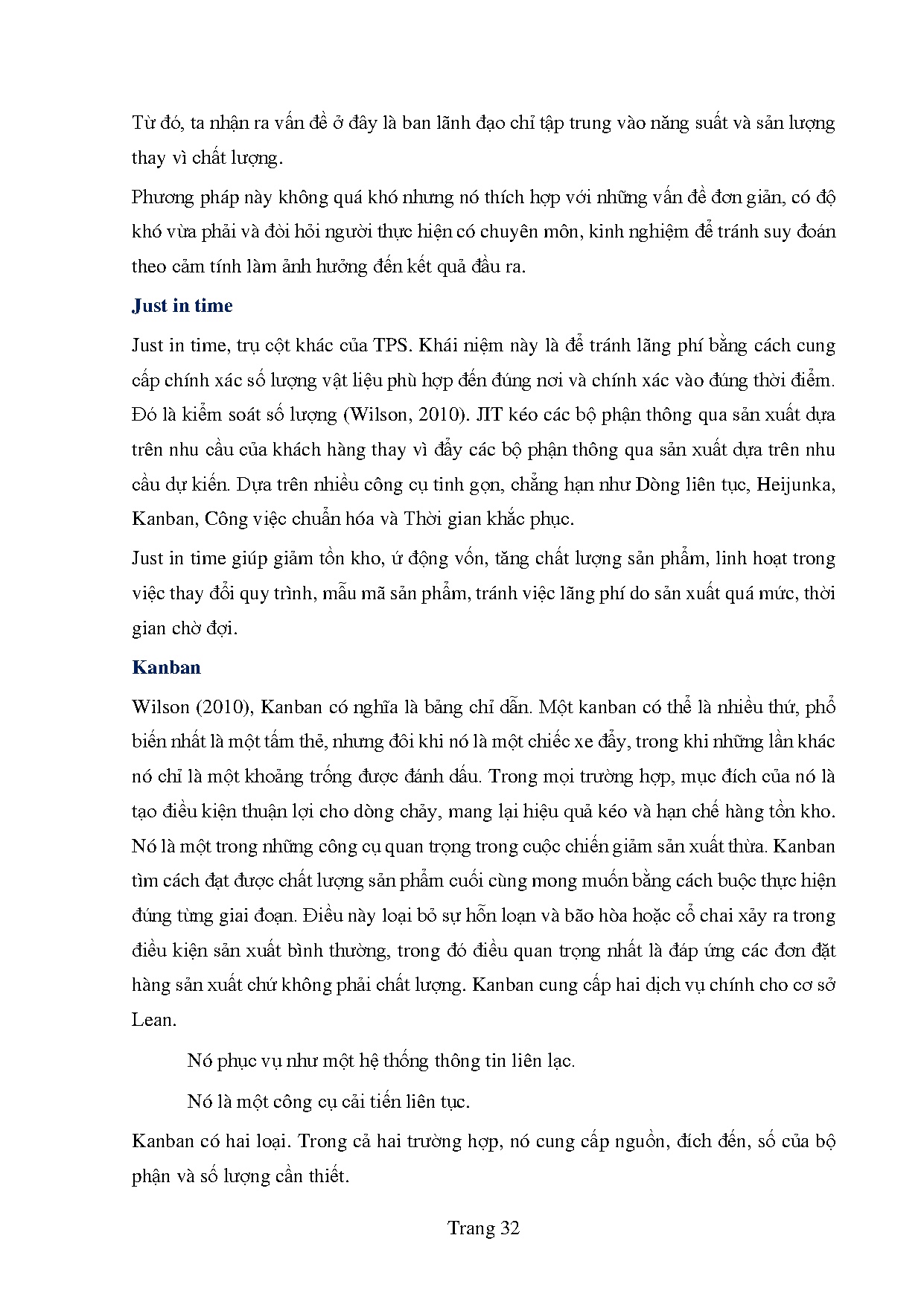 Từ đó, ta nhận ra vấn đề ở đây là ban lãnh đạo chỉ tập trung vào năng suất và sản lượng thay vì chất lượng.

Phương pháp này không quá khó nhưng nó thích hợp với những vấn đề đơn giản, có độ khó vừa phải và đòi hỏi người thực hiện có chuyên môn, kinh nghiệm để tránh suy đoán theo cảm tính làm ảnh hưởng đến kết quả đầu ra.

Just in time

Just in time, trụ cột khác của TPS. Khái niệm này là để tránh lãng phí bằng cách cung cấp chính xác số lượng vật liệu phù hợp đến đúng nơi và chính xác vào đúng thời điểm. Đó là kiểm soát số lượng (Wilson, 2010). JIT kéo các bộ phận thông qua sản xuất dựa trên nhu cầu của khách hàng thay vì đẩy các bộ phận thông qua sản xuất dựa trên nhu cầu dự kiến. Dựa trên nhiều công cụ tinh gọn, chẳng hạn như Dòng liên tục, Heijunka, Kanban, Công việc chuẩn hóa và Thời gian khắc phục.

Just in time giúp giảm tồn kho, ứ động vốn, tăng chất lượng sản phẩm, linh hoạt trong việc thay đổi quy trình, mẫu mã sản phẩm, tránh việc lãng phí do sản xuất quá mức, thời gian chờ đợi.

Kanban

Wilson (2010), Kanban có nghĩa là bảng chỉ dẫn. Một kanban có thể là nhiều thứ, phổ biến nhất là một tấm thẻ, nhưng đôi khi nó là một chiếc xe đẩy, trong khi những lần khác nó chỉ là một khoảng trống được đánh dấu. Trong mọi trường hợp, mục đích của nó là tạo điều kiện thuận lợi cho dòng chảy, mang lại hiệu quả kéo và hạn chế hàng tồn kho. Nó là một trong những công cụ quan trọng trong cuộc chiến giảm sản xuất thừa. Kanban tìm cách đạt được chất lượng sản phẩm cuối cùng mong muốn bằng cách buộc thực hiện đúng từng giai đoạn. Điều này loại bỏ sự hỗn loạn và bão hòa hoặc cổ chai xảy ra trong điều kiện sản xuất bình thường, trong đó điều quan trọng nhất là đáp ứng các đơn đặt hàng sản xuất chứ không phải chất lượng. Kanban cung cấp hai dịch vụ chính cho cơ sở Lean.

Nó phục vụ như một hệ thống thông tin liên lạc.

Nó là một công cụ cải tiến liên tục.

Kanban có hai loại. Trong cả hai trường hợp, nó cung cấp nguồn, đích đến, số của bộ phận và số lượng cần thiết.

Trang 32